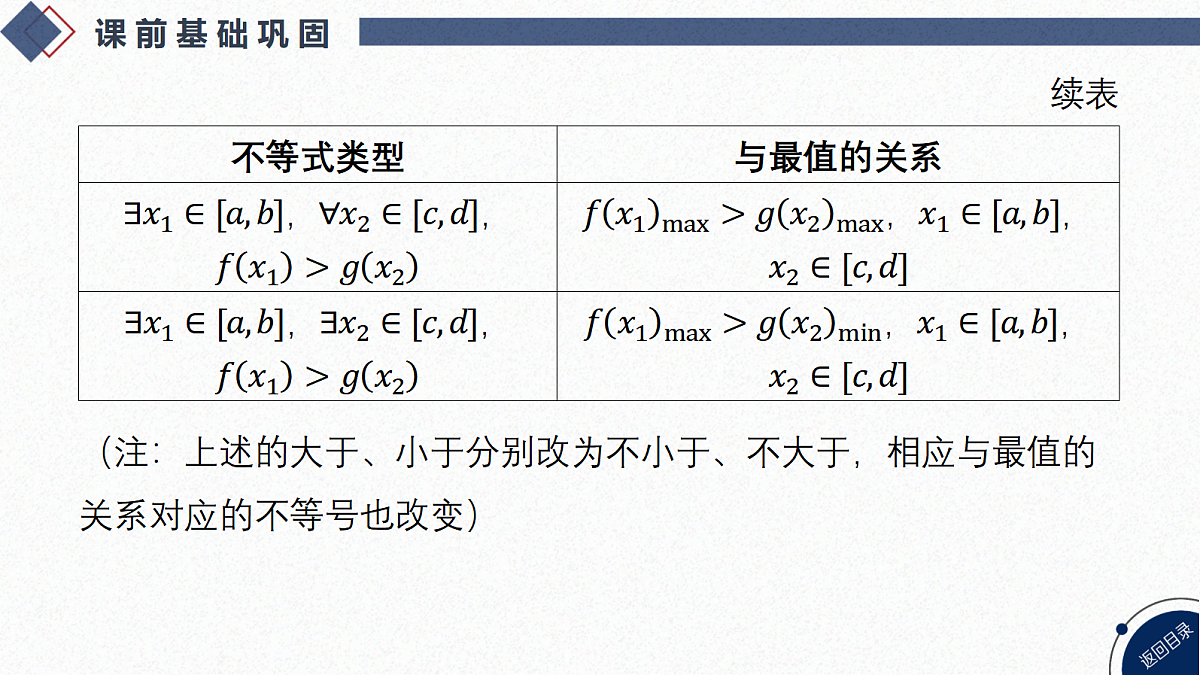 课前基础巩固

续表

| 不等式类型 | 与最值的关系 |
|---|---|
| $\exists x_1 \in [a,b]$，$\forall x_2 \in [c,d]$，$f(x_1) > g(x_2)$ | $f(x_1)_{\max} > g(x_2)_{\max}$，$x_1 \in [a,b]$，$x_2 \in [c,d]$ |
| $\exists x_1 \in [a,b]$，$\exists x_2 \in [c,d]$，$f(x_1) > g(x_2)$ | $f(x_1)_{\max} > g(x_2)_{\min}$，$x_1 \in [a,b]$，$x_2 \in [c,d]$ |

（注：上述的大于、小于分别改为不小于、不大于，相应与最值的关系对应的不等号也改变）

返回目录